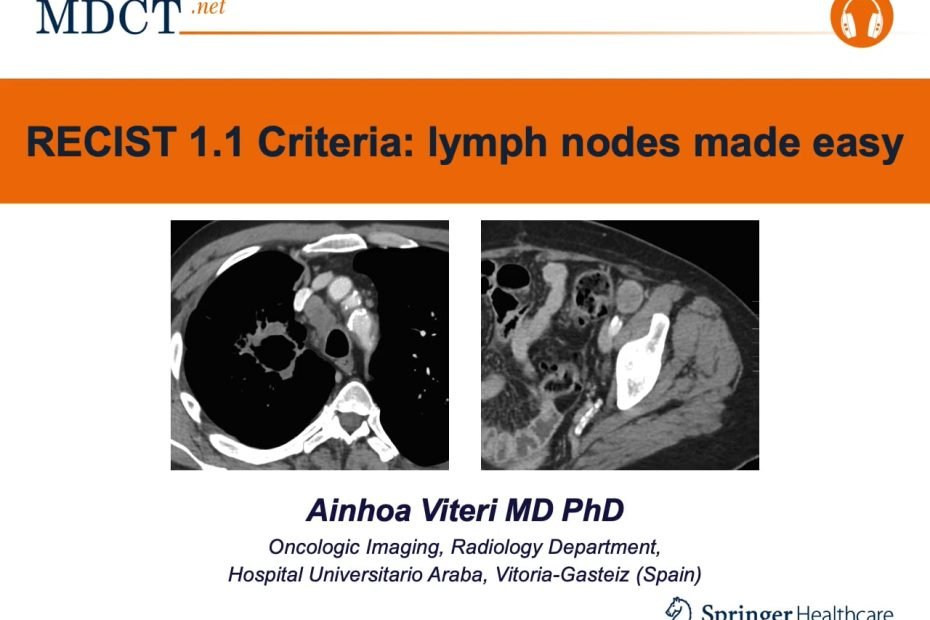 MDCT.net

RECIST 1.1 Criteria: lymph nodes made easy

Ainhoa Viteri MD PhD

Oncologic Imaging, Radiology Department,
Hospital Universitario Araba, Vitoria-Gasteiz (Spain)

Springer Healthcare